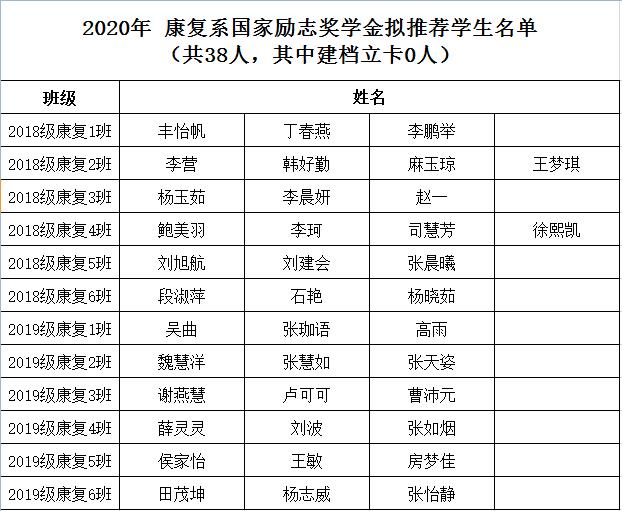 2020年 康复系国家励志奖学金拟推荐学生名单
（共38人，其中建档立卡0人）

| 班级 | 姓名 | | | |
|---|---|---|---|---|
| 2018级康复1班 | 丰怡帆 | 丁春燕 | 李鹏举 | |
| 2018级康复2班 | 李营 | 韩好勤 | 麻玉琼 | 王梦琪 |
| 2018级康复3班 | 杨玉茹 | 李晨妍 | 赵一 | |
| 2018级康复4班 | 鲍美羽 | 李珂 | 司慧芳 | 徐熙凯 |
| 2018级康复5班 | 刘旭航 | 刘建会 | 张晨曦 | |
| 2018级康复6班 | 段淑萍 | 石艳 | 杨晓茹 | |
| 2019级康复1班 | 吴曲 | 张珈语 | 高雨 | |
| 2019级康复2班 | 魏慧洋 | 张慧如 | 张天姿 | |
| 2019级康复3班 | 谢燕慧 | 卢可可 | 曹沛元 | |
| 2019级康复4班 | 薛灵灵 | 刘波 | 张如烟 | |
| 2019级康复5班 | 侯家怡 | 王敏 | 房梦佳 | |
| 2019级康复6班 | 田茂坤 | 杨志威 | 张怡静 | |